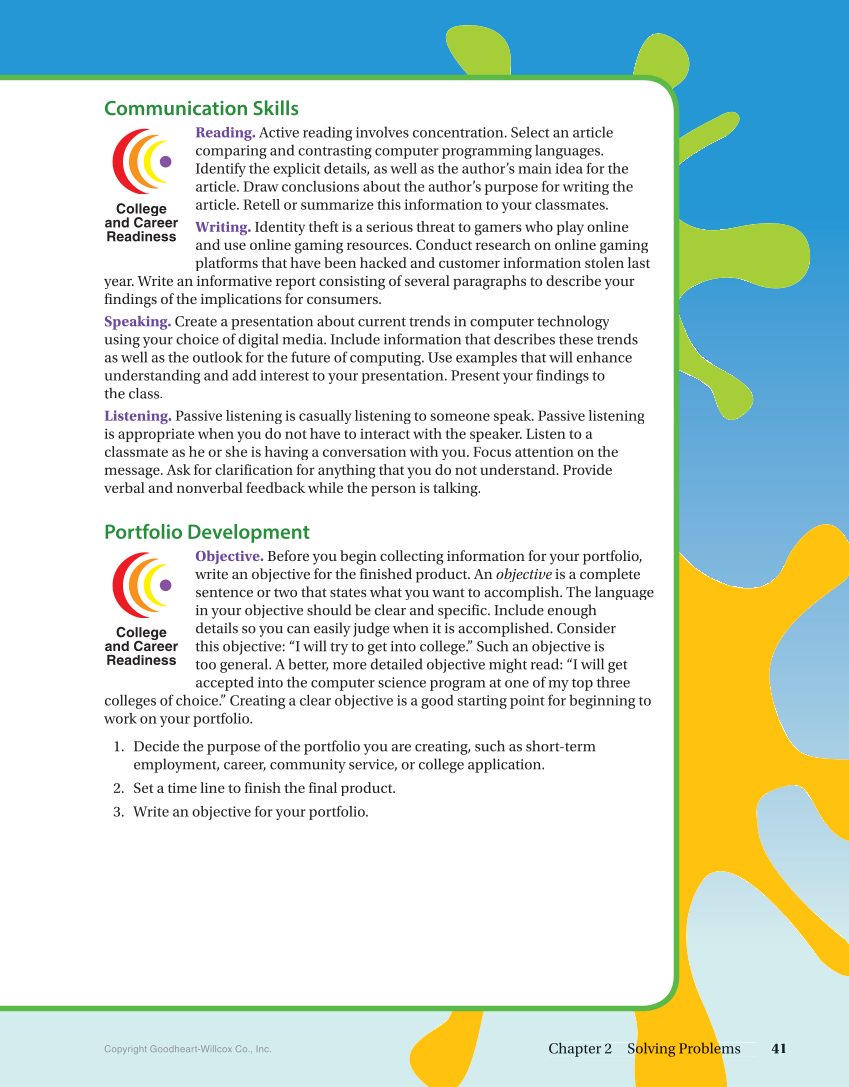 Communication Skills

College and Career Readiness

Reading. Active reading involves concentration. Select an article comparing and contrasting computer programming languages. Identify the explicit details, as well as the author's main idea for the article. Draw conclusions about the author's purpose for writing the article. Retell or summarize this information to your classmates.

Writing. Identity theft is a serious threat to gamers who play online and use online gaming resources. Conduct research on online gaming platforms that have been hacked and customer information stolen last year. Write an informative report consisting of several paragraphs to describe your findings of the implications for consumers.

Speaking. Create a presentation about current trends in computer technology using your choice of digital media. Include information that describes these trends as well as the outlook for the future of computing. Use examples that will enhance understanding and add interest to your presentation. Present your findings to the class.

Listening. Passive listening is casually listening to someone speak. Passive listening is appropriate when you do not have to interact with the speaker. Listen to a classmate as he or she is having a conversation with you. Focus attention on the message. Ask for clarification for anything that you do not understand. Provide verbal and nonverbal feedback while the person is talking.

Portfolio Development

College and Career Readiness

Objective. Before you begin collecting information for your portfolio, write an objective for the finished product. An objective is a complete sentence or two that states what you want to accomplish. The language in your objective should be clear and specific. Include enough details so you can easily judge when it is accomplished. Consider this objective: "I will try to get into college." Such an objective is too general. A better, more detailed objective might read: "I will get accepted into the computer science program at one of my top three colleges of choice." Creating a clear objective is a good starting point for beginning to work on your portfolio.

1. Decide the purpose of the portfolio you are creating, such as short-term employment, career, community service, or college application.
2. Set a time line to finish the final product.
3. Write an objective for your portfolio.

Copyright Goodheart-Willcox Co., Inc.

Chapter 2 Solving Problems 41